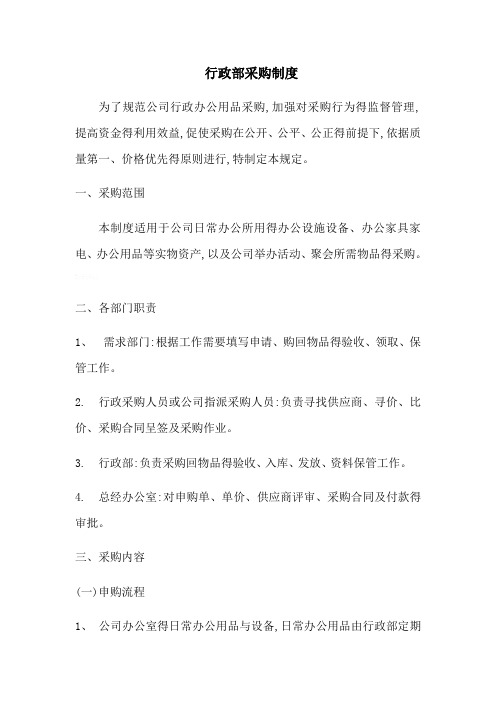 行政部采购制度

为了规范公司行政办公用品采购,加强对采购行为得监督管理,提高资金得利用效益,促使采购在公开、公平、公正得前提下,依据质量第一、价格优先得原则进行,特制定本规定。

一、采购范围

本制度适用于公司日常办公所用得办公设施设备、办公家具家电、办公用品等实物资产,以及公司举办活动、聚会所需物品得采购。

二、各部门职责

1、 需求部门:根据工作需要填写申请、购回物品得验收、领取、保管工作。

2. 行政采购人员或公司指派采购人员:负责寻找供应商、寻价、比价、采购合同呈签及采购作业。

3. 行政部:负责采购回物品得验收、入库、发放、资料保管工作。

4. 总经办公室:对申购单、单价、供应商评审、采购合同及付款得审批。

三、采购内容

(一)申购流程

1、 公司办公室得日常办公用品与设备,日常办公用品由行政部定期